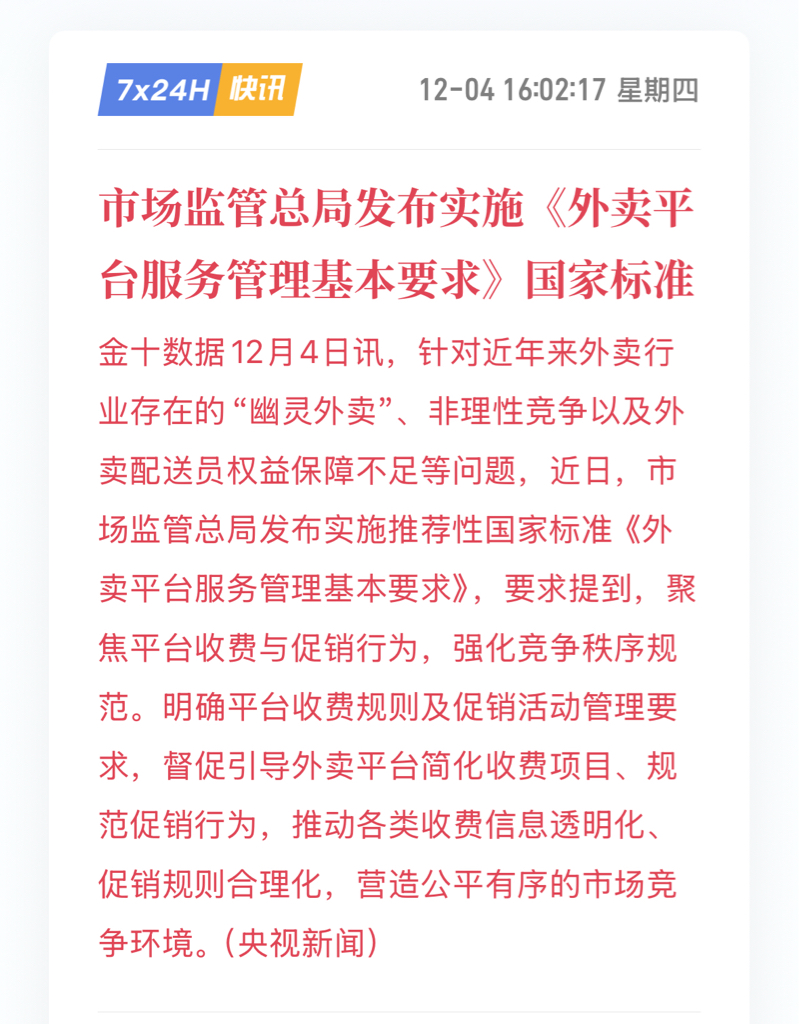 7x24H 快讯

12-04 16:02:17 星期四

市场监管总局发布实施《外卖平台服务管理基本要求》国家标准

金十数据12月4日讯，针对近年来外卖行业存在的“幽灵外卖”、非理性竞争以及外卖配送员权益保障不足等问题，近日，市场监管总局发布实施推荐性国家标准《外卖平台服务管理基本要求》，要求提到，聚焦平台收费与促销行为，强化竞争秩序规范。明确平台收费规则及促销活动管理要求，督促引导外卖平台简化收费项目、规范促销行为，推动各类收费信息透明化、促销规则合理化，营造公平有序的市场竞争环境。（央视新闻）